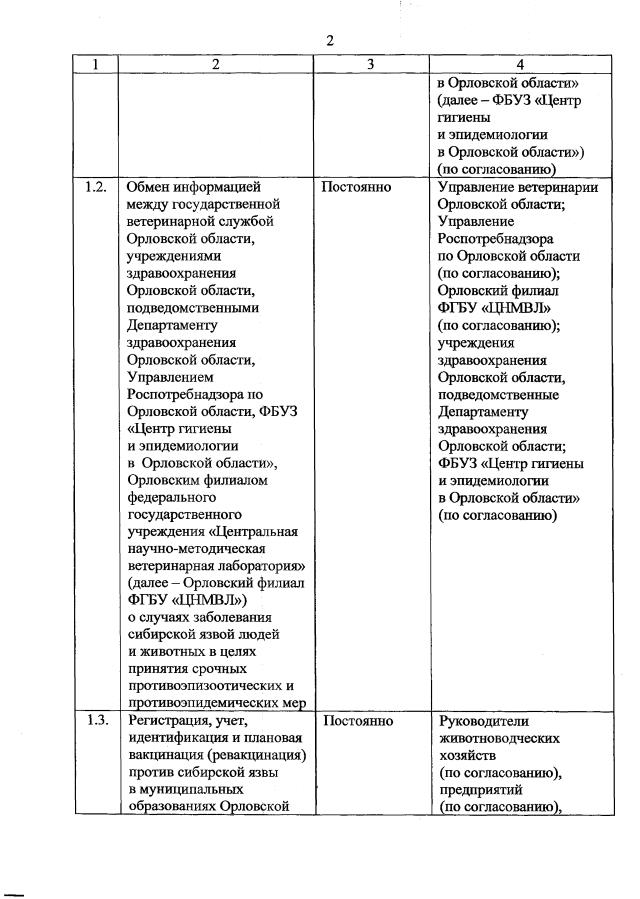 2

| 1 | 2 | 3 | 4 |
|---|---|---|---|
| | | | в Орловской области» (далее – ФБУЗ «Центр гигиены и эпидемиологии в Орловской области») (по согласованию) |
| 1.2. | Обмен информацией между государственной ветеринарной службой Орловской области, учреждениями здравоохранения Орловской области, подведомственными Департаменту здравоохранения Орловской области, Управлением Роспотребнадзора по Орловской области, ФБУЗ «Центр гигиены и эпидемиологии в Орловской области», Орловским филиалом федерального государственного учреждения «Центральная научно-методическая ветеринарная лаборатория» (далее – Орловский филиал ФГБУ «ЦНМВЛ») о случаях заболевания сибирской язвой людей и животных в целях принятия срочных противоэпизоотических и противоэпидемических мер | Постоянно | Управление ветеринарии Орловской области; Управление Роспотребнадзора по Орловской области (по согласованию); Орловский филиал ФГБУ «ЦНМВЛ» (по согласованию); учреждения здравоохранения Орловской области, подведомственные Департаменту здравоохранения Орловской области; ФБУЗ «Центр гигиены и эпидемиологии в Орловской области» (по согласованию) |
| 1.3. | Регистрация, учет, идентификация и плановая вакцинация (ревакцинация) против сибирской язвы в муниципальных образованиях Орловской | Постоянно | Руководители животноводческих хозяйств (по согласованию), предприятий (по согласованию), |